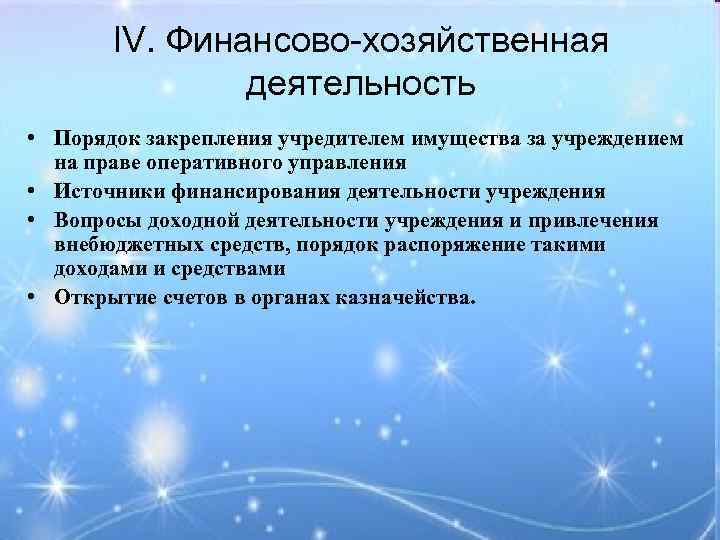 IV. Финансово-хозяйственная деятельность

• Порядок закрепления учредителем имущества за учреждением на праве оперативного управления
• Источники финансирования деятельности учреждения
• Вопросы доходной деятельности учреждения и привлечения внебюджетных средств, порядок распоряжение такими доходами и средствами
• Открытие счетов в органах казначейства.